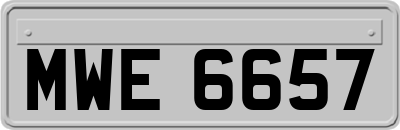 MWE 6657